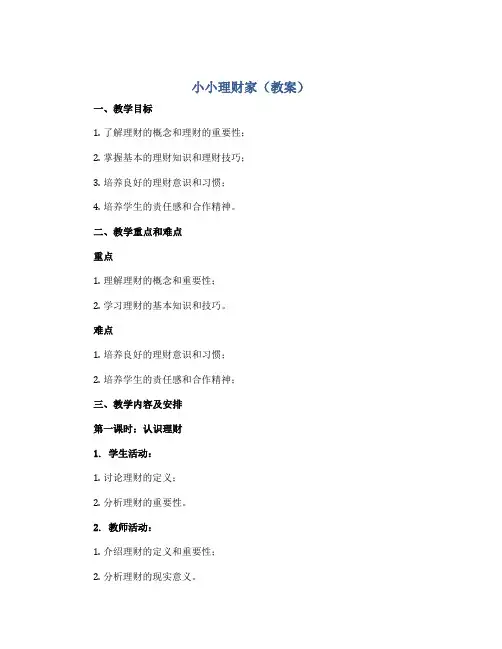 小小理财家（教案）

一、教学目标

1.了解理财的概念和理财的重要性；

2.掌握基本的理财知识和理财技巧；

3.培养良好的理财意识和习惯；

4.培养学生的责任感和合作精神。

二、教学重点和难点

重点

1.理解理财的概念和重要性；

2.学习理财的基本知识和技巧。

难点

1.培养良好的理财意识和习惯；

2.培养学生的责任感和合作精神；

三、教学内容及安排

第一课时：认识理财

1. 学生活动：

1.讨论理财的定义；

2.分析理财的重要性。

2. 教师活动：

1.介绍理财的定义和重要性；

2.分析理财的现实意义。